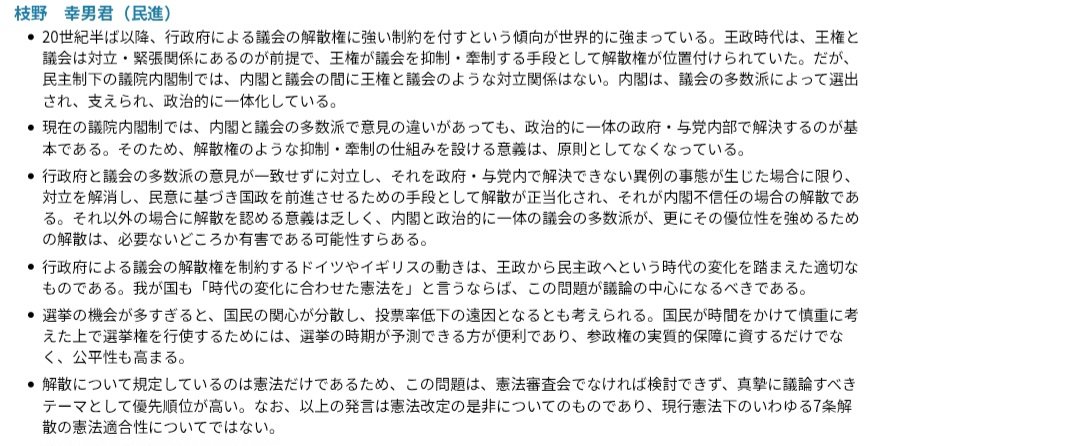 枝野　幸男君（民進）

• 20世紀半ば以降、行政府による議会の解散権に強い制約を付すという傾向が世界的に強まっている。王政時代は、王権と議会は対立・緊張関係にあるのが前提で、王権が議会を抑制・牽制する手段として解散権が位置付けられていた。だが、民主制下の議院内閣制では、内閣と議会の間に王権と議会のような対立関係はない。内閣は、議会の多数派によって選出され、支えられ、政治的に一体化している。

• 現在の議院内閣制では、内閣と議会の多数派で意見の違いがあっても、政治的に一体の政府・与党内部で解決するのが基本である。そのため、解散権のような抑制・牽制の仕組みを設ける意義は、原則としてなくなっている。

• 行政府と議会の多数派の意見が一致せずに対立し、それを政府・与党内で解決できない異例の事態が生じた場合に限り、対立を解消し、民意に基づき国政を前進させるための手段として解散が正当化され、それが内閣不信任の場合の解散である。それ以外の場合に解散を認める意義は乏しく、内閣と政治的に一体の議会の多数派が、更にその優位性を強めるための解散は、必要ないどころか有害である可能性すらある。

• 行政府による議会の解散権を制約するドイツやイギリスの動きは、王政から民主政へという時代の変化を踏まえた適切なものである。我が国も「時代の変化に合わせた憲法を」と言うならば、この問題が議論の中心になるべきである。

• 選挙の機会が多すぎると、国民の関心が分散し、投票率低下の遠因となるとも考えられる。国民が時間をかけて慎重に考えた上で選挙権を行使するためには、選挙の時期が予測できる方が便利であり、参政権の実質的保障に資するだけでなく、公平性も高まる。

• 解散について規定しているのは憲法だけであるため、この問題は、憲法審査会でなければ検討できず、真摯に議論すべきテーマとして優先順位が高い。なお、以上の発言は憲法改定の是非についてのものであり、現行憲法下のいわゆる7条解散の憲法適合性についてではない。